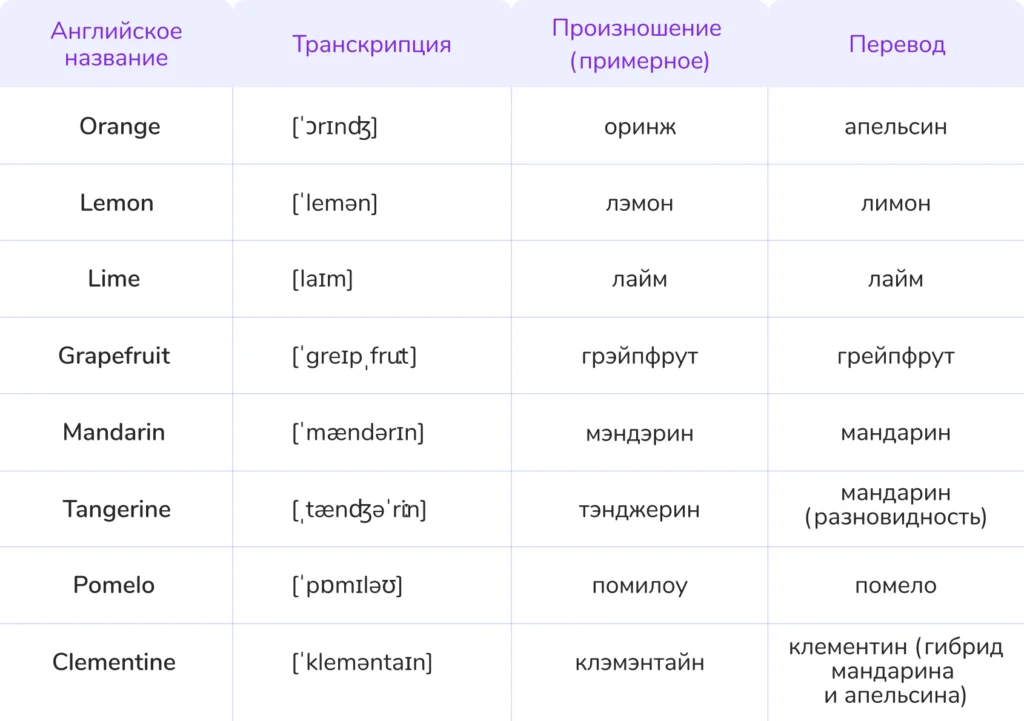 | Английское название | Транскрипция | Произношение (примерное) | Перевод |
|---|---|---|---|
| Orange | [ˈɔrɪnʤ] | оринж | апельсин |
| Lemon | [ˈlemən] | лэмон | лимон |
| Lime | [laɪm] | лайм | лайм |
| Grapefruit | [ˈgreɪpˌfruːt] | грэйпфрут | грейпфрут |
| Mandarin | [ˈmændərɪn] | мэндэрин | мандарин |
| Tangerine | [ˌtænʤəˈriːn] | тэнджерин | мандарин (разновидность) |
| Pomelo | [ˈpɒmɪləʊ] | помилоу | помело |
| Clementine | [ˈkleməntaɪn] | клэмэнтайн | клементин (гибрид мандарина и апельсина) |